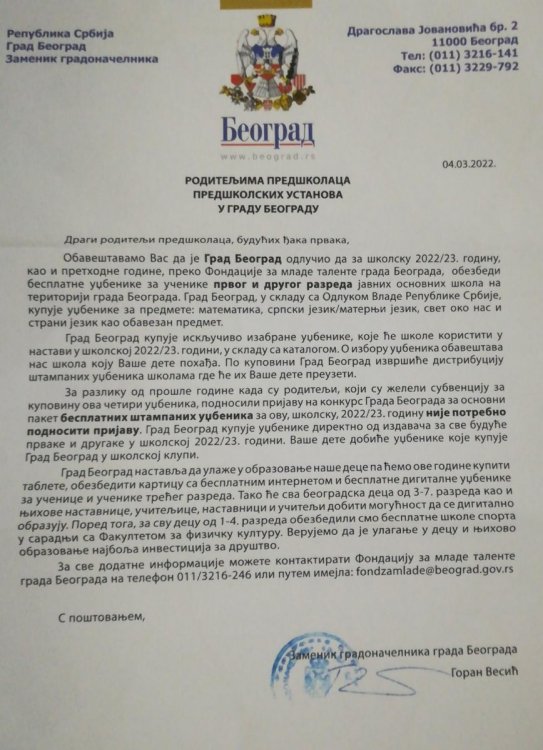 Република Србија
Град Београд
Заменик градоначелника

Драгослава Јовановића бр. 2
11000 Београд
Тел: (011) 3216-141
Факс: (011) 3229-792

Београд
www.beograd.rs

04.03.2022.

РОДИТЕЉИМА ПРЕДШКОЛАЦА
ПРЕДШКОЛСКИХ УСТАНОВА
У ГРАДУ БЕОГРАДУ

Драги родитељи предшколаца, будућих ђака првака,

Обавештавамо Вас да је Град Београд одлучио да за школску 2022/23. годину, као и претходне године, преко Фондације за младе таленте града Београда, обезбеди бесплатне уџбенике за ученике првог и другог разреда јавних основних школа на територији града Београда. Град Београд, у складу са Одлуком Владе Републике Србије, купује уџбенике за предмете: математика, српски језик/матерњи језик, свет око нас и страни језик као обавезан предмет.

Град Београд купује искључиво изабране уџбенике, које ће школе користити у настави у школској 2022/23. години, у складу са каталогом. О избору уџбеника обавештава нас школа коју Ваше дете похађа. По куповини Град Београд извршиће дистрибуцију штампаних уџбеника школама где ће их Ваше дете преузети.

За разлику од прошле године када су родитељи, који су желели субвенцију за куповину ова четири уџбеника, подносили пријаву на конкурс Града Београда за основни пакет бесплатних штампаних уџбеника за ову, школску, 2022/23. годину није потребно подносити пријаву. Град Београд купује уџбенике директно од издавача за све будуће прваке и другаке у школској 2022/23. години. Ваше дете добиће уџбенике које купује Град Београд у школској клупи.

Град Београд наставља да улаже у образовање наше деце па ћемо ове године купити таблете, обезбедити картицу са бесплатним интернетом и бесплатне дигиталне уџбенике за ученице и ученике трећег разреда. Тако ће сва београдска деца од 3-7. разреда као и њихове наставнице, учитељице, наставници и учитељи добити могућност да се дигитално образују. Поред тога, за сву децу од 1-4. разреда обезбедили смо бесплатне школе спорта у сарадњи са Факултетом за физичку културу. Верујемо да је улагање у децу и њихово образовање најбоља инвестиција за друштво.

За све додатне информације можете контактирати Фондацију за младе таленте града Београда на телефон 011/3216-246 или путем имејла: fondzamlade@beograd.gov.rs

С поштовањем,

Заменик градоначелника града Београда
Горан Весић